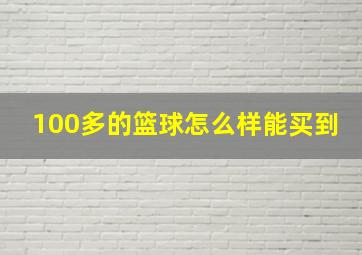 100多的篮球怎么样能买到